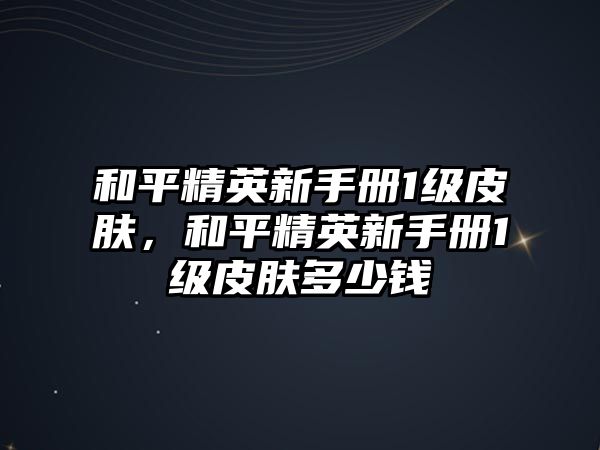 和平精英新手册1级皮肤，和平精英新手册1级皮肤多少钱